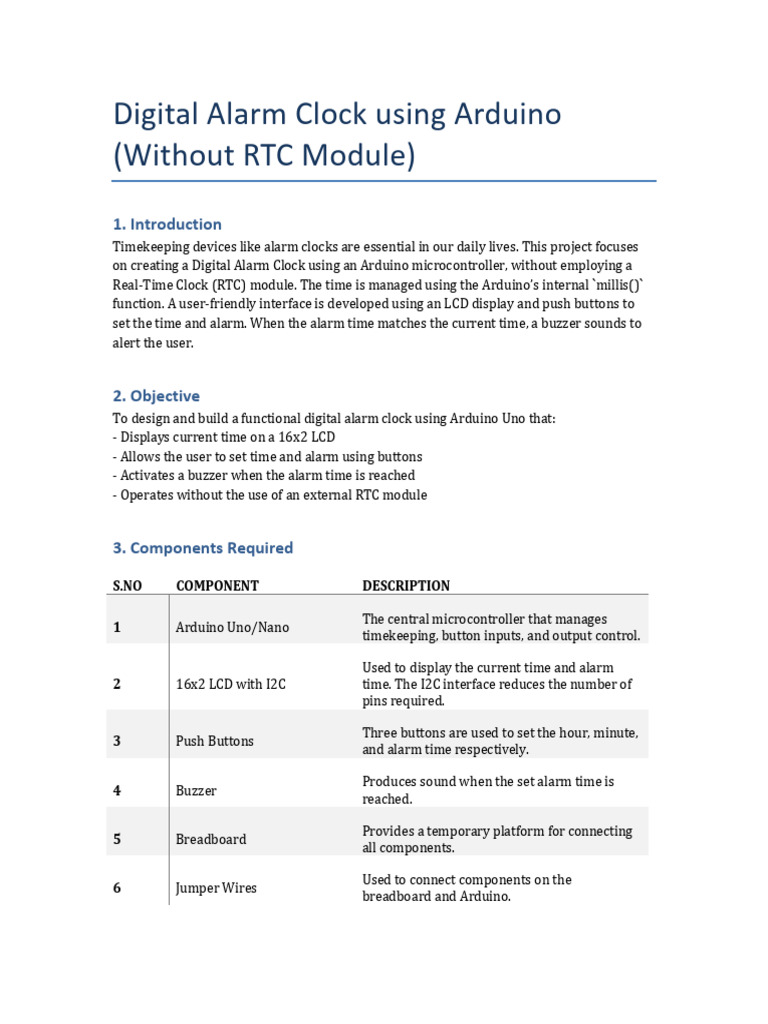 Digital Alarm Clock using Arduino (Without RTC Module)

1. Introduction

Timekeeping devices like alarm clocks are essential in our daily lives. This project focuses on creating a Digital Alarm Clock using an Arduino microcontroller, without employing a Real-Time Clock (RTC) module. The time is managed using the Arduino's internal `millis()` function. A user-friendly interface is developed using an LCD display and push buttons to set the time and alarm. When the alarm time matches the current time, a buzzer sounds to alert the user.

2. Objective

To design and build a functional digital alarm clock using Arduino Uno that:
- Displays current time on a 16x2 LCD
- Allows the user to set time and alarm using buttons
- Activates a buzzer when the alarm time is reached
- Operates without the use of an external RTC module

3. Components Required

| S.NO | COMPONENT | DESCRIPTION |
|---|---|---|
| 1 | Arduino Uno/Nano | The central microcontroller that manages timekeeping, button inputs, and output control. |
| 2 | 16x2 LCD with I2C | Used to display the current time and alarm time. The I2C interface reduces the number of pins required. |
| 3 | Push Buttons | Three buttons are used to set the hour, minute, and alarm time respectively. |
| 4 | Buzzer | Produces sound when the set alarm time is reached. |
| 5 | Breadboard | Provides a temporary platform for connecting all components. |
| 6 | Jumper Wires | Used to connect components on the breadboard and Arduino. |